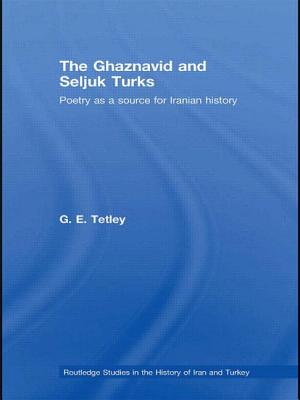 The Ghaznavid and Seljuk Turks

Poetry as a source for Iranian history

G. E. Tetley

Routledge Studies in the History of Iran and Turkey